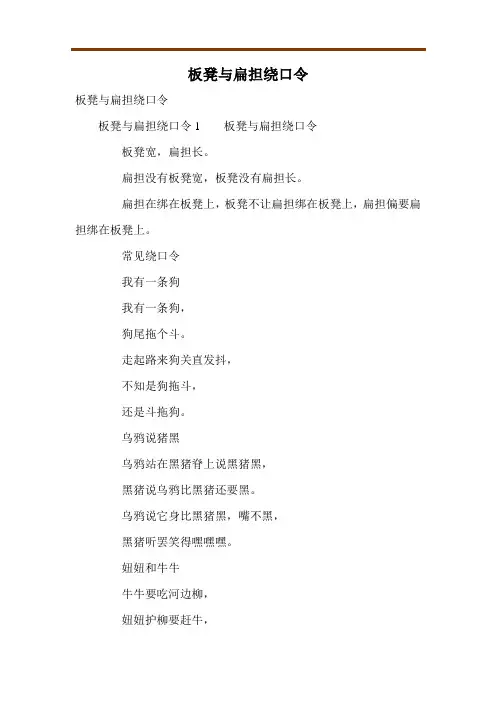 板凳与扁担绕口令

板凳与扁担绕口令

板凳与扁担绕口令 1　　板凳与扁担绕口令

板凳宽，扁担长。

扁担没有板凳宽，板凳没有扁担长。

扁担在绑在板凳上，板凳不让扁担绑在板凳上，扁担偏要扁担绑在板凳上。

常见绕口令

我有一条狗

我有一条狗，

狗尾拖个斗。

走起路来狗关直发抖，

不知是狗拖斗，

还是斗拖狗。

乌鸦说猪黑

乌鸦站在黑猪脊上说黑猪黑，

黑猪说乌鸦比黑猪还要黑。

乌鸦说它身比黑猪黑，嘴不黑，

黑猪听罢笑得嘿嘿嘿。

妞妞和牛牛

牛牛要吃河边柳，

妞妞护柳要赶牛，